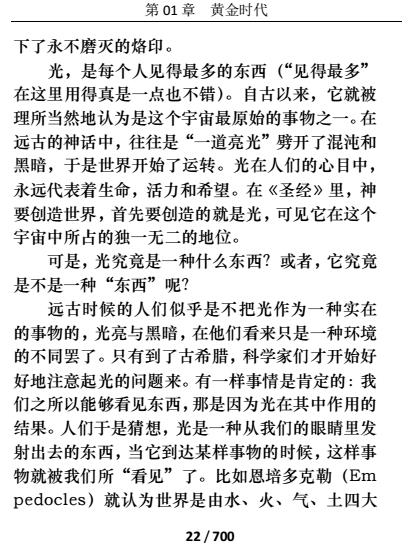 第 01 章　黄金时代

下了永不磨灭的烙印。

光，是每个人见得最多的东西（“见得最多”在这里用得真是一点也不错）。自古以来，它就被理所当然地认为是这个宇宙最原始的事物之一。在远古的神话中，往往是“一道亮光”劈开了混沌和黑暗，于是世界开始了运转。光在人们的心目中，永远代表着生命，活力和希望。在《圣经》里，神要创造世界，首先要创造的就是光，可见它在这个宇宙中所占的独一无二的地位。

可是，光究竟是一种什么东西？或者，它究竟是不是一种“东西”呢？

远古时候的人们似乎是不把光作为一种实在的事物的，光亮与黑暗，在他们看来只是一种环境的不同罢了。只有到了古希腊，科学家们才开始好好地注意起光的问题来。有一样事情是肯定的：我们之所以能够看见东西，那是因为光在其中作用的结果。人们于是猜想，光是一种从我们的眼睛里发射出去的东西，当它到达某样事物的时候，这样事物就被我们所“看见”了。比如恩培多克勒（Empedocles）就认为世界是由水、火、气、土四大

22 / 700